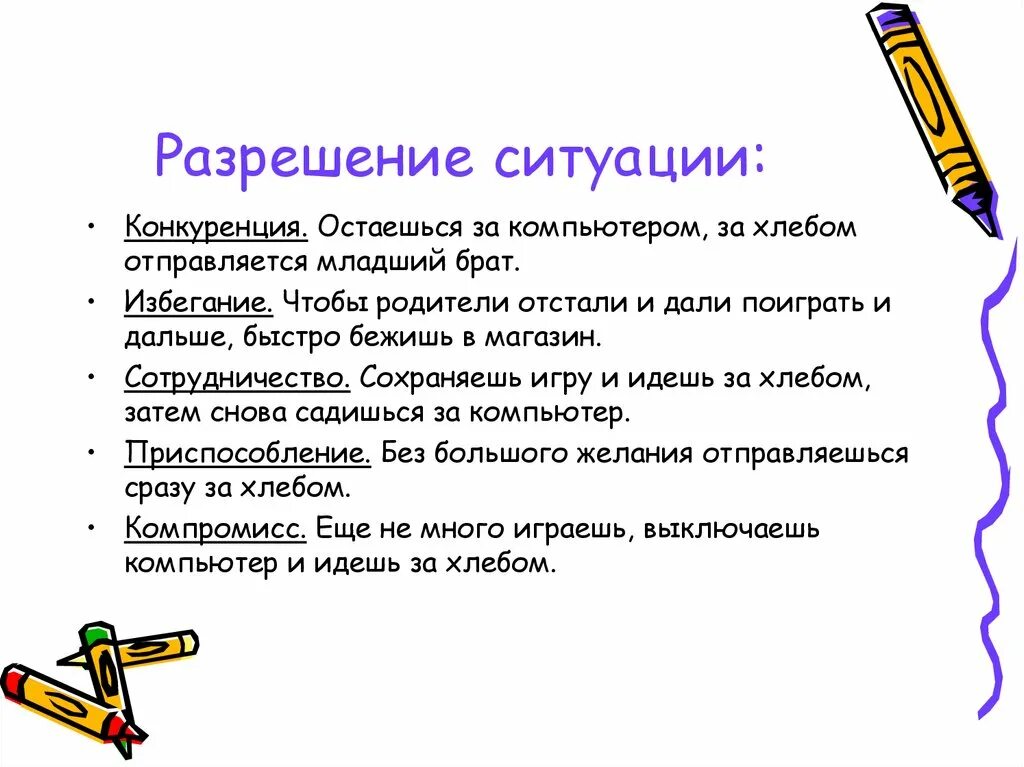 Разрешение ситуации:

• Конкуренция. Остаешься за компьютером, за хлебом отправляется младший брат.
• Избегание. Чтобы родители отстали и дали поиграть и дальше, быстро бежишь в магазин.
• Сотрудничество. Сохраняешь игру и идешь за хлебом, затем снова садишься за компьютер.
• Приспособление. Без большого желания отправляешься сразу за хлебом.
• Компромисс. Еще не много играешь, выключаешь компьютер и идешь за хлебом.